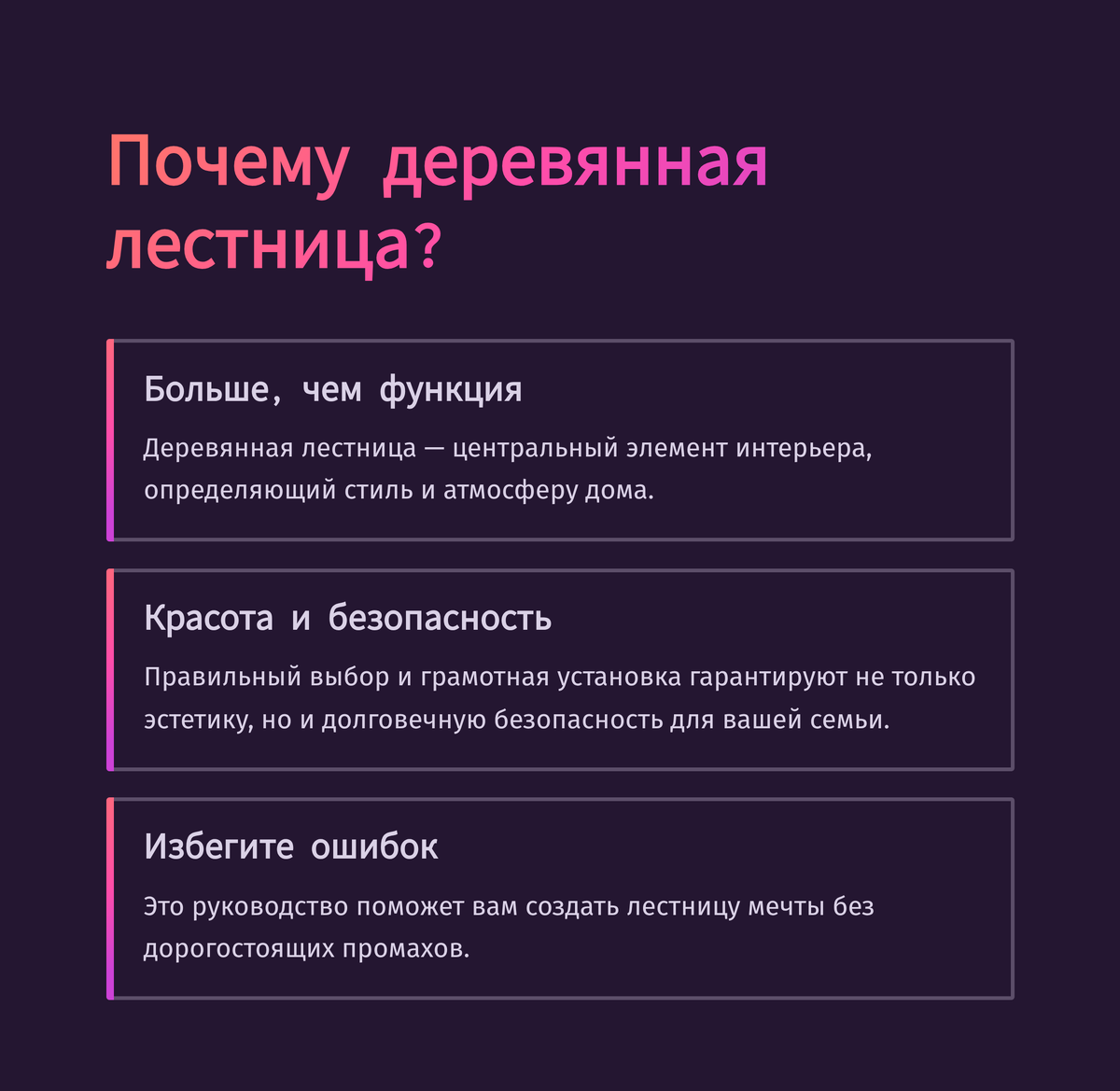 Почему деревянная лестница?

Больше, чем функция

Деревянная лестница — центральный элемент интерьера, определяющий стиль и атмосферу дома.

Красота и безопасность

Правильный выбор и грамотная установка гарантируют не только эстетику, но и долговечную безопасность для вашей семьи.

Избегите ошибок

Это руководство поможет вам создать лестницу мечты без дорогостоящих промахов.